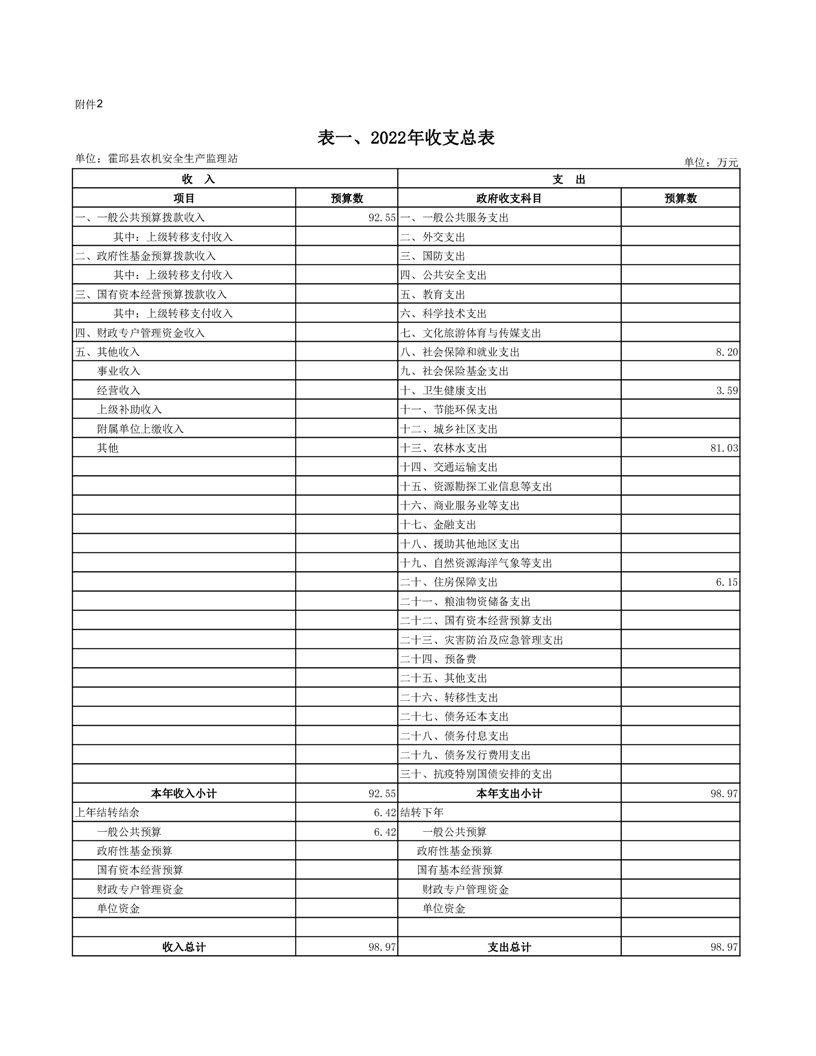 附件2

表一、2022年收支总表

单位：霍邱县农机安全生产监理站

单位：万元

| 收 入 | | 支 出 | |
|---|---|---|---|
| 项目 | 预算数 | 政府收支科目 | 预算数 |
| 一、一般公共预算拨款收入 | 92.55 | 一、一般公共服务支出 | |
| 其中：上级转移支付收入 | | 二、外交支出 | |
| 二、政府性基金预算拨款收入 | | 三、国防支出 | |
| 其中：上级转移支付收入 | | 四、公共安全支出 | |
| 三、国有资本经营预算拨款收入 | | 五、教育支出 | |
| 其中：上级转移支付收入 | | 六、科学技术支出 | |
| 四、财政专户管理资金收入 | | 七、文化旅游体育与传媒支出 | |
| 五、其他收入 | | 八、社会保障和就业支出 | 8.20 |
| 事业收入 | | 九、社会保险基金支出 | |
| 经营收入 | | 十、卫生健康支出 | 3.59 |
| 上级补助收入 | | 十一、节能环保支出 | |
| 附属单位上缴收入 | | 十二、城乡社区支出 | |
| 其他 | | 十三、农林水支出 | 81.03 |
| | | 十四、交通运输支出 | |
| | | 十五、资源勘探工业信息等支出 | |
| | | 十六、商业服务业等支出 | |
| | | 十七、金融支出 | |
| | | 十八、援助其他地区支出 | |
| | | 十九、自然资源海洋气象等支出 | |
| | | 二十、住房保障支出 | 6.15 |
| | | 二十一、粮油物资储备支出 | |
| | | 二十二、国有资本经营预算支出 | |
| | | 二十三、灾害防治及应急管理支出 | |
| | | 二十四、预备费 | |
| | | 二十五、其他支出 | |
| | | 二十六、转移性支出 | |
| | | 二十七、债务还本支出 | |
| | | 二十八、债务付息支出 | |
| | | 二十九、债务发行费用支出 | |
| | | 三十、抗疫特别国债安排的支出 | |
| 本年收入小计 | 92.55 | 本年支出小计 | 98.97 |
| 上年结转结余 | 6.42 | 结转下年 | |
| 一般公共预算 | 6.42 | 一般公共预算 | |
| 政府性基金预算 | | 政府性基金预算 | |
| 国有资本经营预算 | | 国有基本经营预算 | |
| 财政专户管理资金 | | 财政专户管理资金 | |
| 单位资金 | | 单位资金 | |
| | | | |
| 收入总计 | 98.97 | 支出总计 | 98.97 |